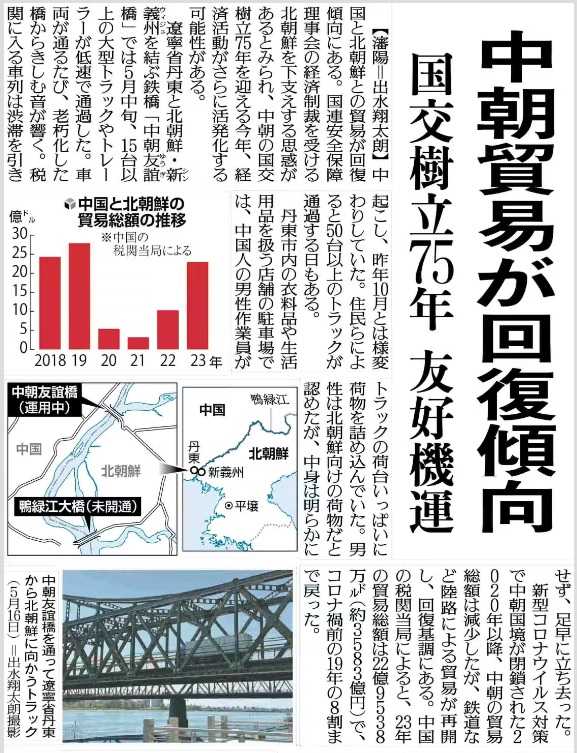 中朝貿易が回復傾向

国交樹立75年 友好機運

【瀋陽＝出水翔太朗】中国と北朝鮮との貿易が回復傾向にある。国連安全保障理事会の経済制裁を受ける北朝鮮を下支えする思惑があるとみられ、中朝の国交樹立75年を迎える今年、経済活動がさらに活発化する可能性がある。

遼寧省丹東と北朝鮮・新義州を結ぶ鉄橋「中朝友誼橋」では5月中旬、15台以上の大型トラックやトレーラーが低速で通過した。車両が通るたび、老朽化した橋からきしむ音が響く。税関に入る車列は渋滞を引き起こし、昨年10月とは様変わりしていた。住民らによると50台以上のトラックが通過する日もある。

丹東市内の衣料品や生活用品を扱う店舗の駐車場では、中国人の男性作業員がトラックの荷台いっぱいに荷物を詰め込んでいた。男性は北朝鮮向けの荷物だと認めたが、中身は明らかにせず、足早に立ち去った。

新型コロナウイルス対策で中朝国境が閉鎖された2020年以降、中朝の貿易総額は減少したが、鉄道など陸路による貿易が再開し、回復基調にある。中国の税関当局によると、23年の貿易総額は22億9538万ドル(約3583億円)で、コロナ禍前の19年の8割まで戻った。

中国と北朝鮮の貿易総額の推移

億ドル

※中国の税関当局による

30
25
20
15
10
5
0

2018 19 20 21 22 23年

中朝友誼橋(運用中)

中国

北朝鮮

鴨緑江大橋(未開通)

中国

鴨緑江

丹東

新義州

北朝鮮

平壌

中朝友誼橋を通って遼寧省丹東から北朝鮮に向かうトラック(5月16日)＝出水翔太朗撮影